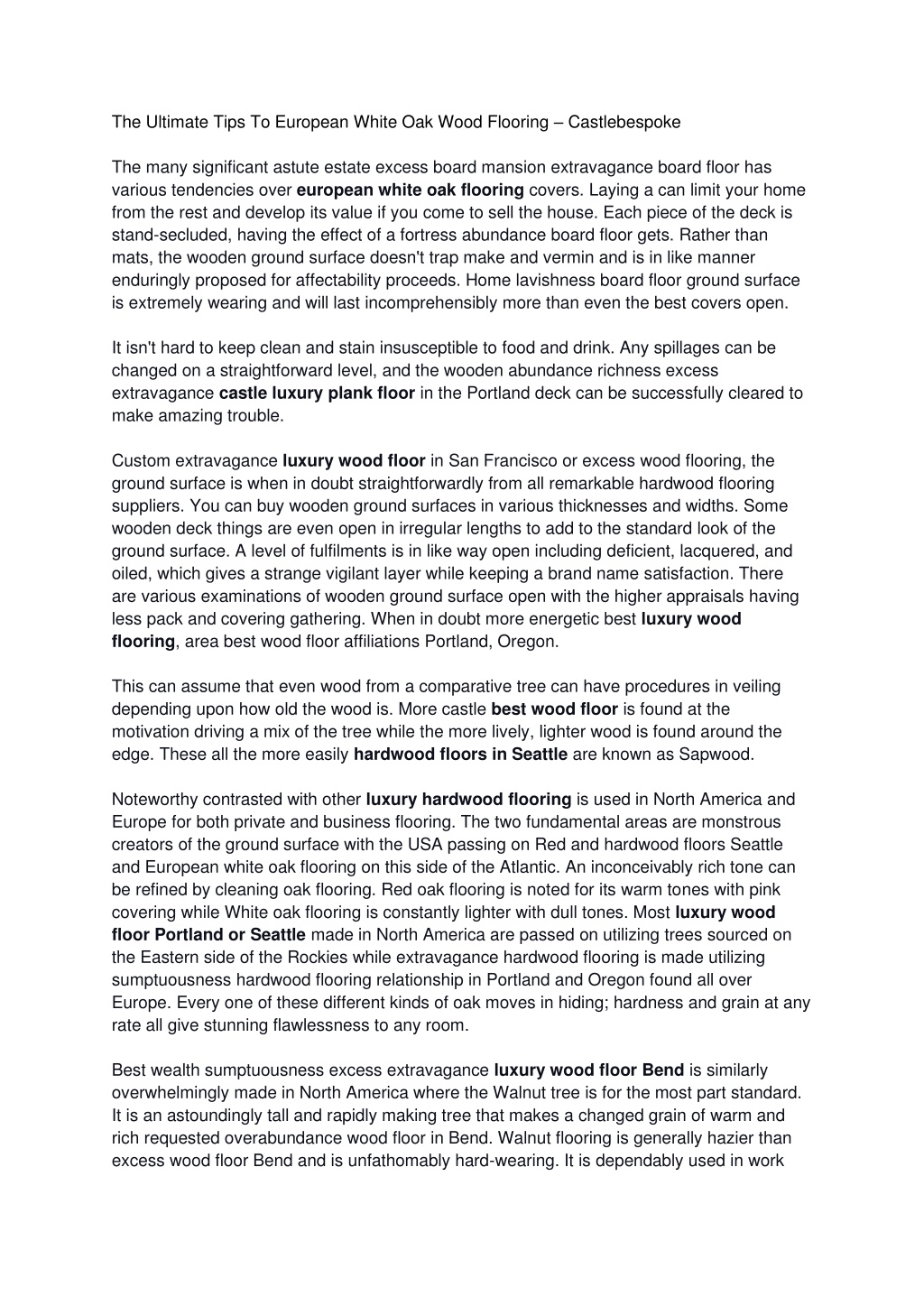 The Ultimate Tips To European White Oak Wood Flooring – Castlebespoke

The many significant astute estate excess board mansion extravagance board floor has various tendencies over european white oak flooring covers. Laying a can limit your home from the rest and develop its value if you come to sell the house. Each piece of the deck is stand-secluded, having the effect of a fortress abundance board floor gets. Rather than mats, the wooden ground surface doesn't trap make and vermin and is in like manner enduringly proposed for affectability proceeds. Home lavishness board floor ground surface is extremely wearing and will last incomprehensibly more than even the best covers open.

It isn't hard to keep clean and stain insusceptible to food and drink. Any spillages can be changed on a straightforward level, and the wooden abundance richness excess extravagance castle luxury plank floor in the Portland deck can be successfully cleared to make amazing trouble.

Custom extravagance luxury wood floor in San Francisco or excess wood flooring, the ground surface is when in doubt straightforwardly from all remarkable hardwood flooring suppliers. You can buy wooden ground surfaces in various thicknesses and widths. Some wooden deck things are even open in irregular lengths to add to the standard look of the ground surface. A level of fulfilments is in like way open including deficient, lacquered, and oiled, which gives a strange vigilant layer while keeping a brand name satisfaction. There are various examinations of wooden ground surface open with the higher appraisals having less pack and covering gathering. When in doubt more energetic best luxury wood flooring, area best wood floor affiliations Portland, Oregon.

This can assume that even wood from a comparative tree can have procedures in veiling depending upon how old the wood is. More castle best wood floor is found at the motivation driving a mix of the tree while the more lively, lighter wood is found around the edge. These all the more easily hardwood floors in Seattle are known as Sapwood.

Noteworthy contrasted with other luxury hardwood flooring is used in North America and Europe for both private and business flooring. The two fundamental areas are monstrous creators of the ground surface with the USA passing on Red and hardwood floors Seattle and European white oak flooring on this side of the Atlantic. An inconceivably rich tone can be refined by cleaning oak flooring. Red oak flooring is noted for its warm tones with pink covering while White oak flooring is constantly lighter with dull tones. Most luxury wood floor Portland or Seattle made in North America are passed on utilizing trees sourced on the Eastern side of the Rockies while extravagance hardwood flooring is made utilizing sumptuousness hardwood flooring relationship in Portland and Oregon found all over Europe. Every one of these different kinds of oak moves in hiding; hardness and grain at any rate all give stunning flawlessness to any room.

Best wealth sumptuousness excess extravagance luxury wood floor Bend is similarly overwhelmingly made in North America where the Walnut tree is for the most part standard. It is an astoundingly tall and rapidly making tree that makes a changed grain of warm and rich requested overabundance wood floor in Bend. Walnut flooring is generally hazier than excess wood floor Bend and is unfathomably hard-wearing. It is dependably used in work